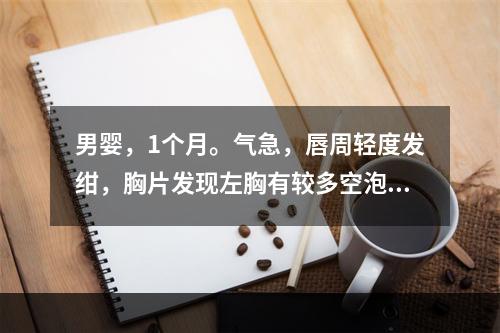 男婴，1个月。气急，唇周轻度发绀，胸片发现左胸有较多空泡...